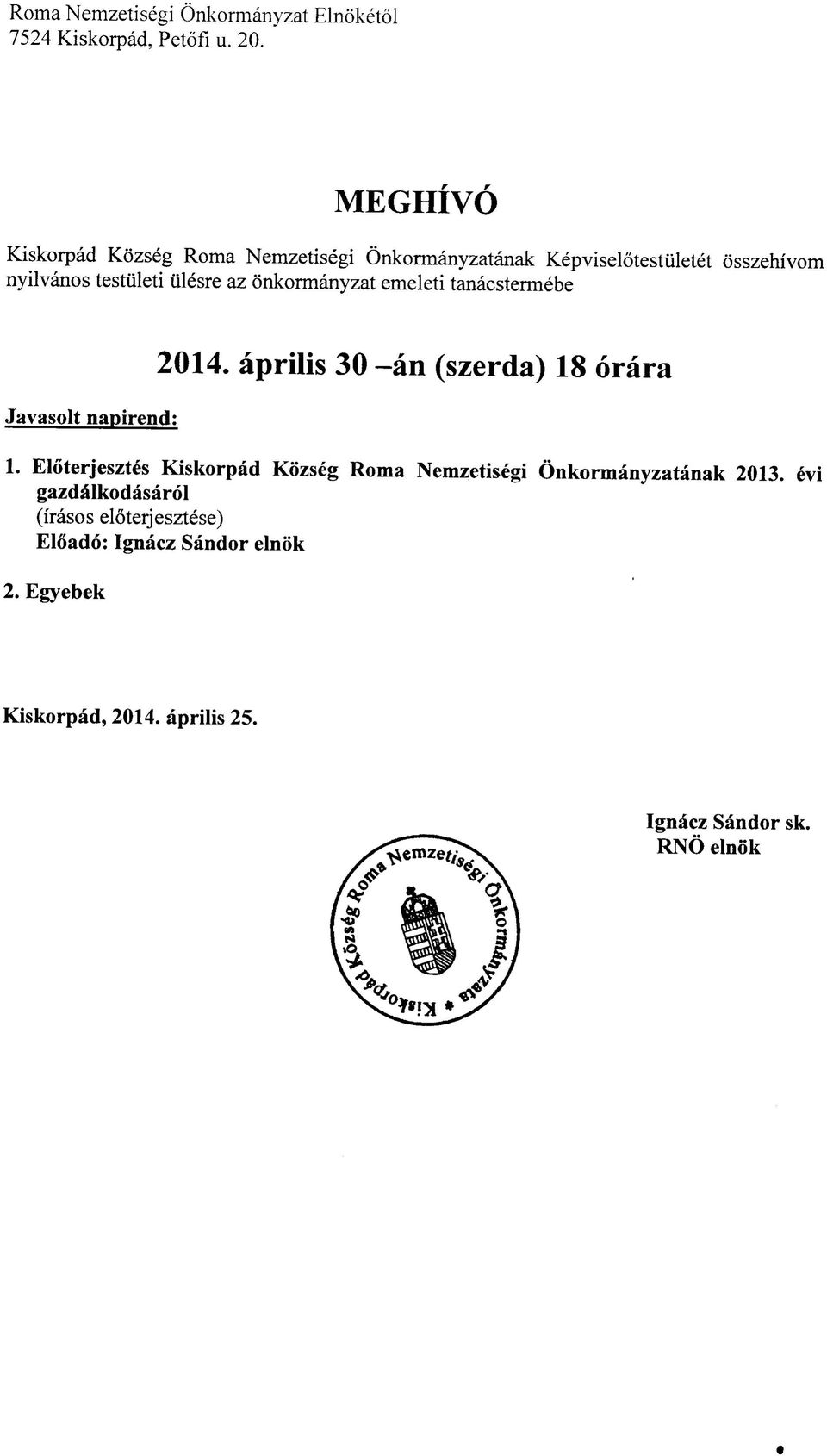 Roma Nemzetiségi Önkormányzat Elnökétől
7524 Kiskorpád, Petőfi u. 20.

MEGHÍVÓ

Kiskorpád Község Roma Nemzetiségi Önkormányzatának Képviselőtestületét összehívom nyilvános testületi ülésre az önkormányzat emeleti tanácstermébe

2014. április 30 –án (szerda) 18 órára

Javasolt napirend:

1. Előterjesztés Kiskorpád Község Roma Nemzetiségi Önkormányzatának 2013. évi gazdálkodásáról
(írásos előterjesztése)
Előadó: Ignácz Sándor elnök

2. Egyebek

Kiskorpád, 2014. április 25.

Ignácz Sándor sk.
RNÖ elnök

Kiskorpád Község Roma Nemzetiségi Önkormányzata *